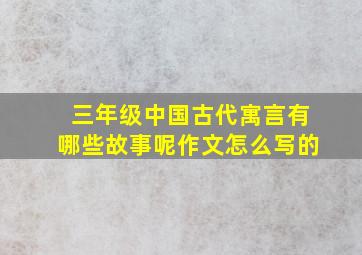 三年级中国古代寓言有哪些故事呢作文怎么写的